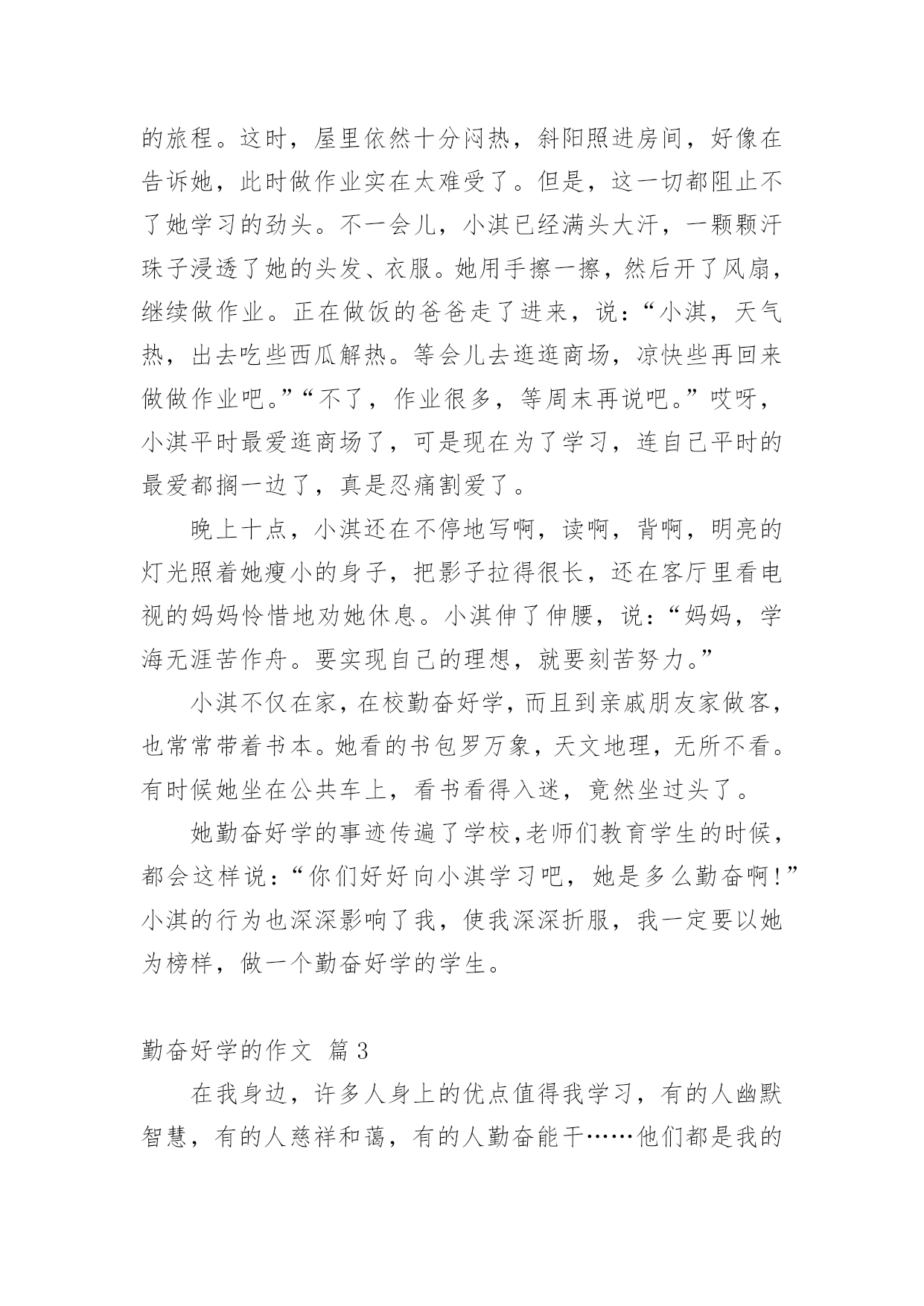 的旅程。这时，屋里依然十分闷热，斜阳照进房间，好像在告诉她，此时做作业实在太难受了。但是，这一切都阻止不了她学习的劲头。不一会儿，小淇已经满头大汗，一颗颗汗珠子浸透了她的头发、衣服。她用手擦一擦，然后开了风扇，继续做作业。正在做饭的爸爸走了进来，说：“小淇，天气热，出去吃些西瓜解热。等会儿去逛逛商场，凉快些再回来做做作业吧。”“不了，作业很多，等周末再说吧。”哎呀，小淇平时最爱逛商场了，可是现在为了学习，连自己平时的最爱都搁一边了，真是忍痛割爱了。

晚上十点，小淇还在不停地写啊，读啊，背啊，明亮的灯光照着她瘦小的身子，把影子拉得很长，还在客厅里看电视的妈妈怜惜地劝她休息。小淇伸了伸腰，说：“妈妈，学海无涯苦作舟。要实现自己的理想，就要刻苦努力。”

小淇不仅在家，在校勤奋好学，而且到亲戚朋友家做客，也常常带着书本。她看的书包罗万象，天文地理，无所不看。有时候她坐在公共车上，看书看得入迷，竟然坐过头了。

她勤奋好学的事迹传遍了学校,老师们教育学生的时候，都会这样说：“你们好好向小淇学习吧，她是多么勤奋啊!”小淇的行为也深深影响了我，使我深深折服，我一定要以她为榜样，做一个勤奋好学的学生。

勤奋好学的作文 篇3

在我身边，许多人身上的优点值得我学习，有的人幽默智慧，有的人慈祥和蔼，有的人勤奋能干……他们都是我的